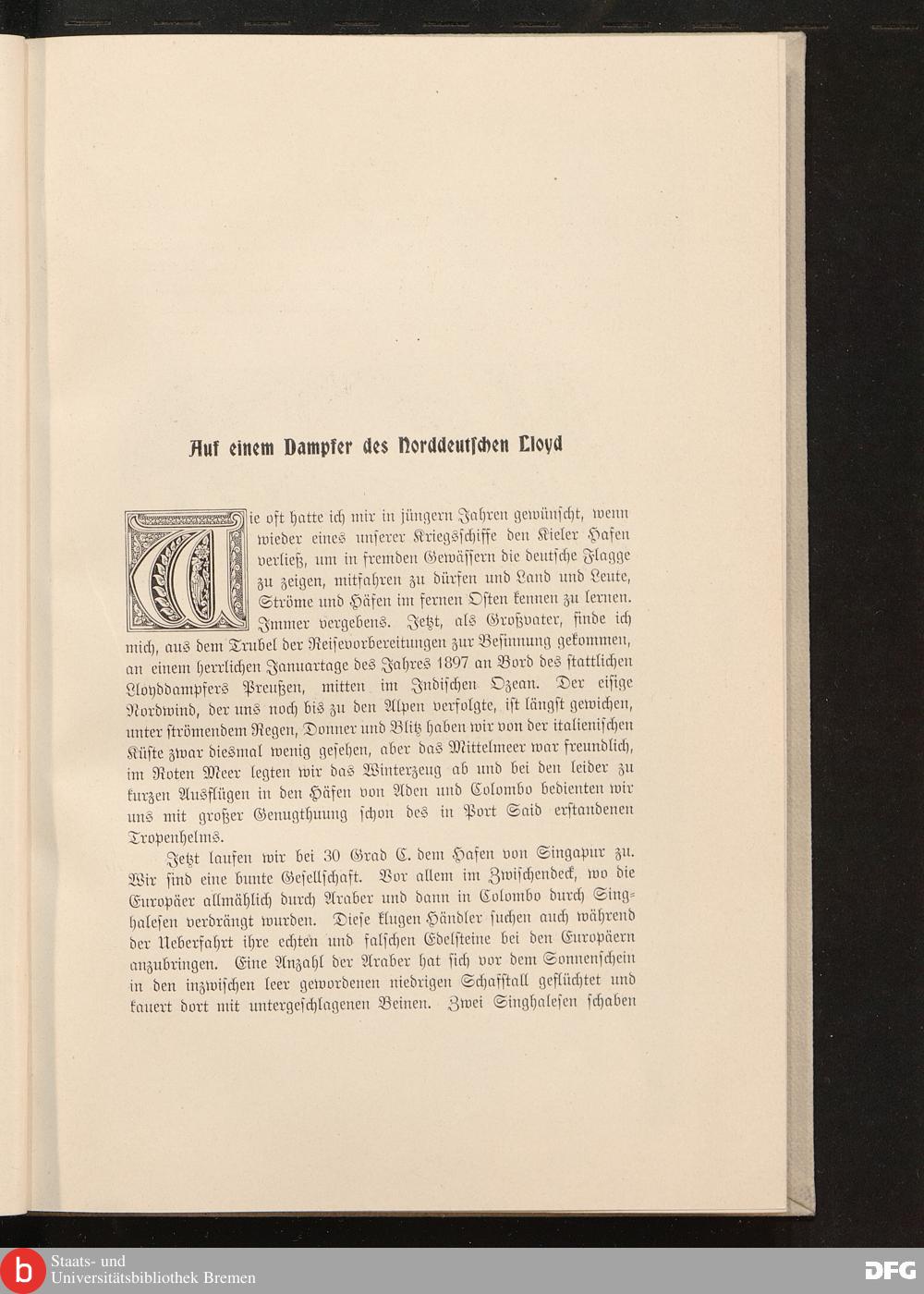 Auf einem Dampfer des Norddeutschen Lloyd

Wie oft hatte ich mir in jüngern Jahren gewünscht, wenn wieder eines unserer Kriegsschiffe den Kieler Hafen verließ, um in fremden Gewässern die deutsche Flagge zu zeigen, mitfahren zu dürfen und Land und Leute, Ströme und Häfen im fernen Osten kennen zu lernen. Immer vergebens. Jetzt, als Großvater, finde ich mich, aus dem Trubel der Reisevorbereitungen zur Besinnung gekommen, an einem herrlichen Januartage des Jahres 1897 an Bord des stattlichen Lloyddampfers Preußen, mitten im Indischen Ozean. Der eisige Nordwind, der uns noch bis zu den Alpen verfolgte, ist längst gewichen, unter strömendem Regen, Donner und Blitz haben wir von der italienischen Küste zwar diesmal wenig gesehen, aber das Mittelmeer war freundlich, im Roten Meer legten wir das Winterzeug ab und bei den leider zu kurzen Ausflügen in den Häfen von Aden und Colombo bedienten wir uns mit großer Genugthuung schon des in Port Said erstandenen Tropenhelms.

Jetzt laufen wir bei 30 Grad C. dem Hafen von Singapur zu. Wir sind eine bunte Gesellschaft. Vor allem im Zwischendeck, wo die Europäer allmählich durch Araber und dann in Colombo durch Singhalesen verdrängt wurden. Diese klugen Händler suchen auch während der Ueberfahrt ihre echten und falschen Edelsteine bei den Europäern anzubringen. Eine Anzahl der Araber hat sich vor dem Sonnenschein in den inzwischen leer gewordenen niedrigen Schafstall geflüchtet und kauert dort mit untergeschlagenen Beinen. Zwei Singhalesen schaben

Staats- und Universitätsbibliothek Bremen
DFG